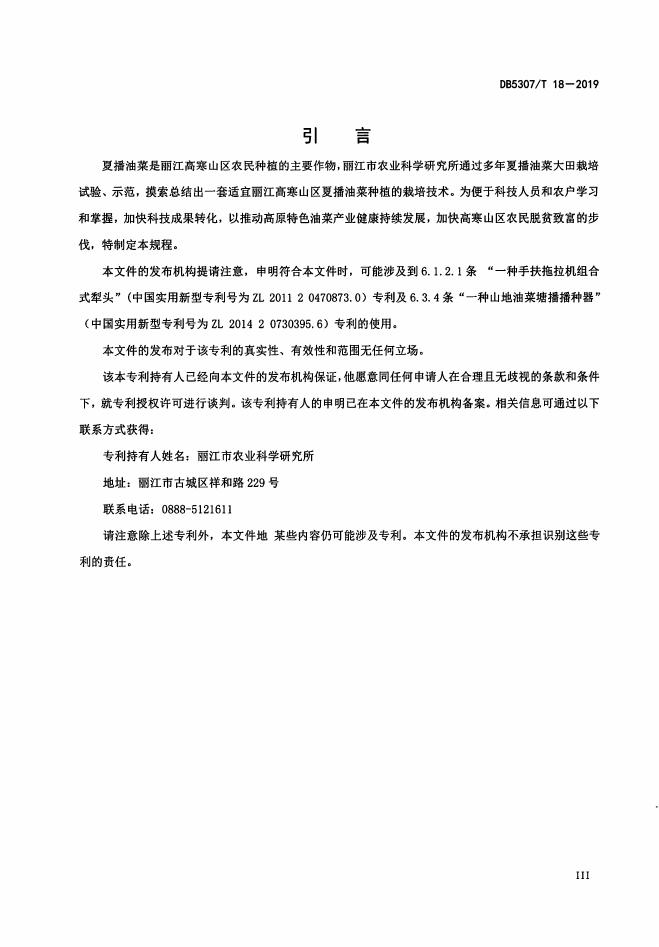 DB5307/T 18—2019

引　言

夏播油菜是丽江高寒山区农民种植的主要作物，丽江市农业科学研究所通过多年夏播油菜大田栽培试验、示范，摸索总结出一套适宜丽江高寒山区夏播油菜种植的栽培技术。为便于科技人员和农户学习和掌握，加快科技成果转化，以推动高原特色油菜产业健康持续发展，加快高寒山区农民脱贫致富的步伐，特制定本规程。

本文件的发布机构提请注意，申明符合本文件时，可能涉及到6.1.2.1条 “一种手扶拖拉机组合式犁头”（中国实用新型专利号为ZL 2011 2 0470873.0）专利及6.3.4条“一种山地油菜塘播播种器”（中国实用新型专利号为ZL 2014 2 0730395.6）专利的使用。

本文件的发布对于该专利的真实性、有效性和范围无任何立场。

该本专利持有人已经向本文件的发布机构保证，他愿意同任何申请人在合理且无歧视的条款和条件下，就专利授权许可进行谈判。该专利持有人的申明已在本文件的发布机构备案。相关信息可通过以下联系方式获得：

专利持有人姓名：丽江市农业科学研究所

地址：丽江市古城区祥和路229号

联系电话：0888-5121611

请注意除上述专利外，本文件地 某些内容仍可能涉及专利。本文件的发布机构不承担识别这些专利的责任。

III